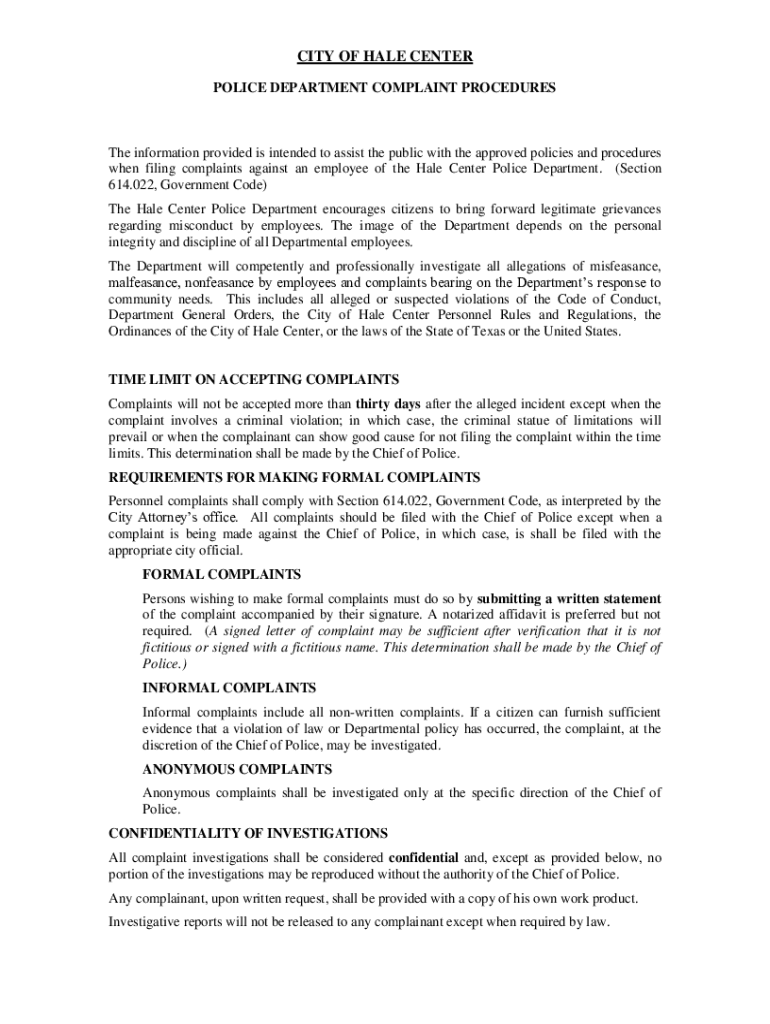 CITY OF HALE CENTER

POLICE DEPARTMENT COMPLAINT PROCEDURES

The information provided is intended to assist the public with the approved policies and procedures when filing complaints against an employee of the Hale Center Police Department. (Section 614.022, Government Code)

The Hale Center Police Department encourages citizens to bring forward legitimate grievances regarding misconduct by employees. The image of the Department depends on the personal integrity and discipline of all Departmental employees.

The Department will competently and professionally investigate all allegations of misfeasance, malfeasance, nonfeasance by employees and complaints bearing on the Department's response to community needs. This includes all alleged or suspected violations of the Code of Conduct, Department General Orders, the City of Hale Center Personnel Rules and Regulations, the Ordinances of the City of Hale Center, or the laws of the State of Texas or the United States.

TIME LIMIT ON ACCEPTING COMPLAINTS

Complaints will not be accepted more than thirty days after the alleged incident except when the complaint involves a criminal violation; in which case, the criminal statue of limitations will prevail or when the complainant can show good cause for not filing the complaint within the time limits. This determination shall be made by the Chief of Police.

REQUIREMENTS FOR MAKING FORMAL COMPLAINTS

Personnel complaints shall comply with Section 614.022, Government Code, as interpreted by the City Attorney's office. All complaints should be filed with the Chief of Police except when a complaint is being made against the Chief of Police, in which case, is shall be filed with the appropriate city official.

FORMAL COMPLAINTS

Persons wishing to make formal complaints must do so by submitting a written statement of the complaint accompanied by their signature. A notarized affidavit is preferred but not required. (A signed letter of complaint may be sufficient after verification that it is not fictitious or signed with a fictitious name. This determination shall be made by the Chief of Police.)

INFORMAL COMPLAINTS

Informal complaints include all non-written complaints. If a citizen can furnish sufficient evidence that a violation of law or Departmental policy has occurred, the complaint, at the discretion of the Chief of Police, may be investigated.

ANONYMOUS COMPLAINTS

Anonymous complaints shall be investigated only at the specific direction of the Chief of Police.

CONFIDENTIALITY OF INVESTIGATIONS

All complaint investigations shall be considered confidential and, except as provided below, no portion of the investigations may be reproduced without the authority of the Chief of Police.

Any complainant, upon written request, shall be provided with a copy of his own work product.

Investigative reports will not be released to any complainant except when required by law.